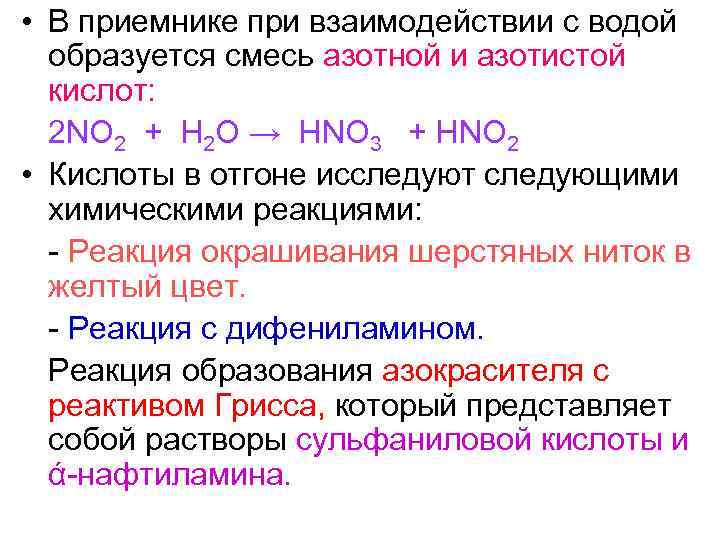 • В приемнике при взаимодействии с водой образуется смесь азотной и азотистой кислот:

$2NO_2 + H_2O \rightarrow HNO_3 + HNO_2$

• Кислоты в отгоне исследуют следующими химическими реакциями:

- Реакция окрашивания шерстяных ниток в желтый цвет.

- Реакция с дифениламином.

Реакция образования азокрасителя с реактивом Грисса, который представляет собой растворы сульфаниловой кислоты и ά-нафтиламина.